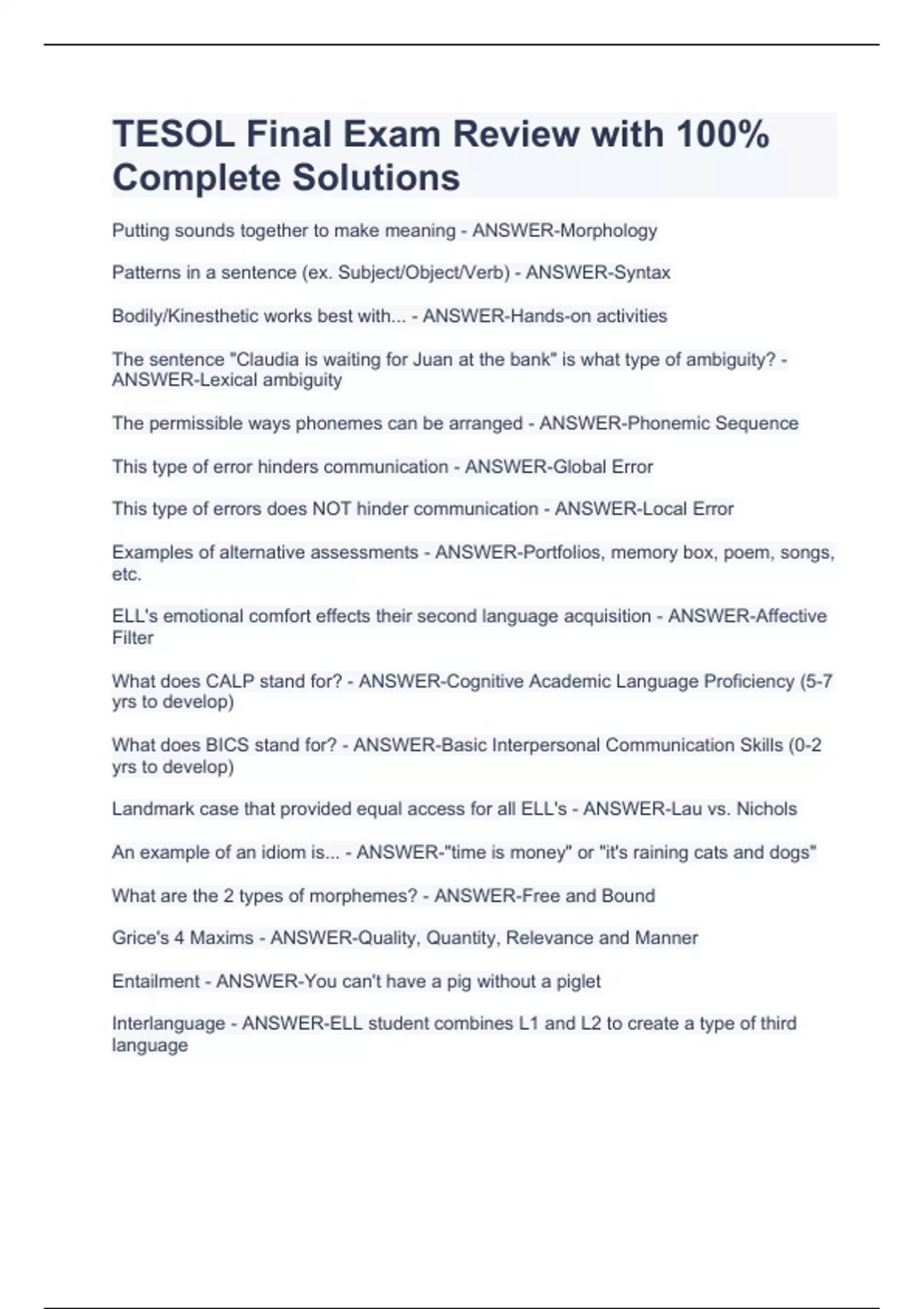 TESOL Final Exam Review with 100% Complete Solutions

Putting sounds together to make meaning - ANSWER-Morphology

Patterns in a sentence (ex. Subject/Object/Verb) - ANSWER-Syntax

Bodily/Kinesthetic works best with... - ANSWER-Hands-on activities

The sentence "Claudia is waiting for Juan at the bank" is what type of ambiguity? - ANSWER-Lexical ambiguity

The permissible ways phonemes can be arranged - ANSWER-Phonemic Sequence

This type of error hinders communication - ANSWER-Global Error

This type of errors does NOT hinder communication - ANSWER-Local Error

Examples of alternative assessments - ANSWER-Portfolios, memory box, poem, songs, etc.

ELL's emotional comfort effects their second language acquisition - ANSWER-Affective Filter

What does CALP stand for? - ANSWER-Cognitive Academic Language Proficiency (5-7 yrs to develop)

What does BICS stand for? - ANSWER-Basic Interpersonal Communication Skills (0-2 yrs to develop)

Landmark case that provided equal access for all ELL's - ANSWER-Lau vs. Nichols

An example of an idiom is... - ANSWER-"time is money" or "it's raining cats and dogs"

What are the 2 types of morphemes? - ANSWER-Free and Bound

Grice's 4 Maxims - ANSWER-Quality, Quantity, Relevance and Manner

Entailment - ANSWER-You can't have a pig without a piglet

Interlanguage - ANSWER-ELL student combines L1 and L2 to create a type of third language